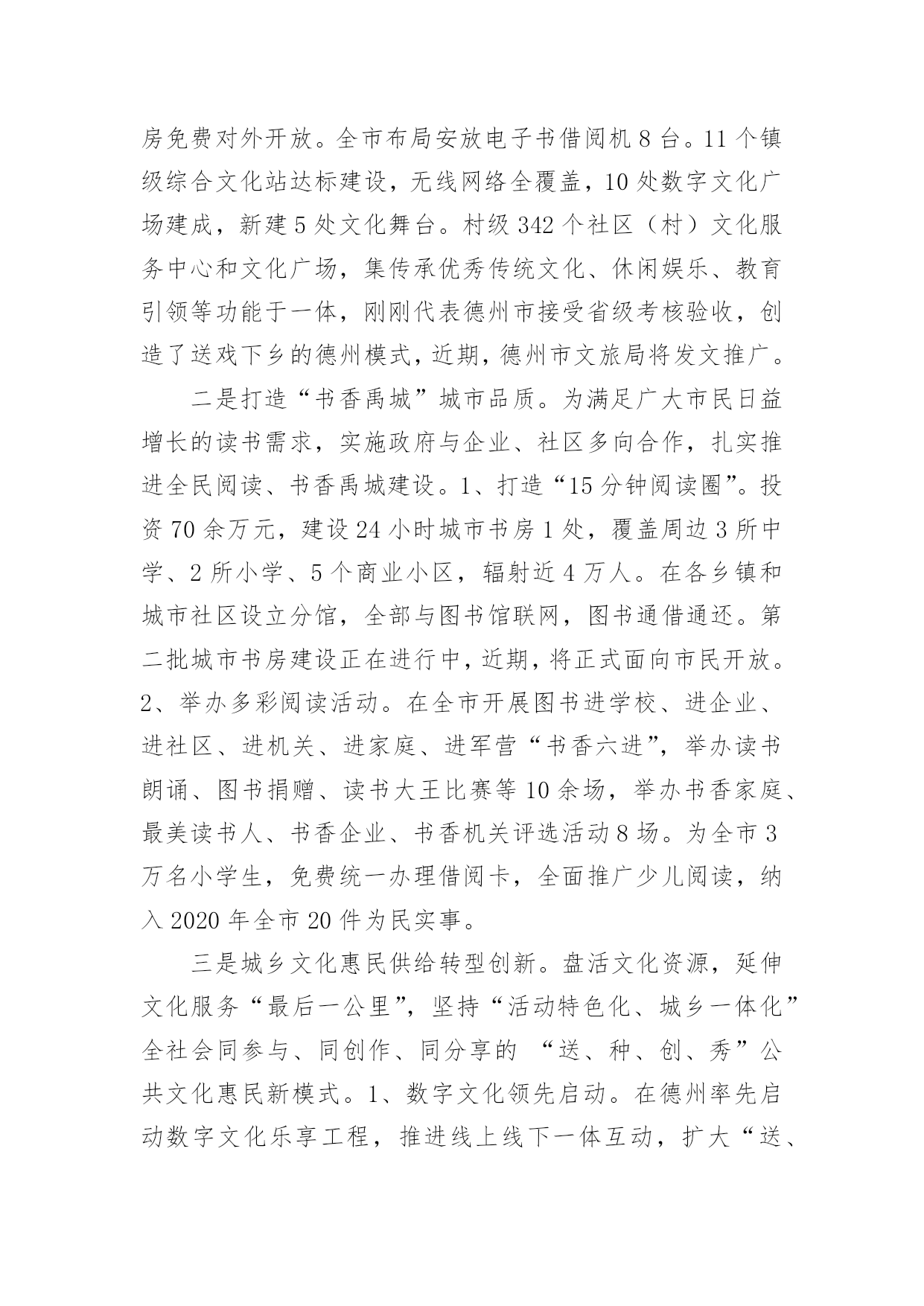 房免费对外开放。全市布局安放电子书借阅机 8 台。11 个镇级综合文化站达标建设，无线网络全覆盖，10 处数字文化广场建成，新建 5 处文化舞台。村级 342 个社区（村）文化服务中心和文化广场，集传承优秀传统文化、休闲娱乐、教育引领等功能于一体，刚刚代表德州市接受省级考核验收，创造了送戏下乡的德州模式，近期，德州市文旅局将发文推广。

二是打造“书香禹城”城市品质。为满足广大市民日益增长的读书需求，实施政府与企业、社区多向合作，扎实推进全民阅读、书香禹城建设。1、打造“15 分钟阅读圈”。投资 70 余万元，建设 24 小时城市书房 1 处，覆盖周边 3 所中学、2 所小学、5 个商业小区，辐射近 4 万人。在各乡镇和城市社区设立分馆，全部与图书馆联网，图书通借通还。第二批城市书房建设正在进行中，近期，将正式面向市民开放。2、举办多彩阅读活动。在全市开展图书进学校、进企业、进社区、进机关、进家庭、进军营“书香六进”，举办读书朗诵、图书捐赠、读书大王比赛等 10 余场，举办书香家庭、最美读书人、书香企业、书香机关评选活动 8 场。为全市 3 万名小学生，免费统一办理借阅卡，全面推广少儿阅读，纳入 2020 年全市 20 件为民实事。

三是城乡文化惠民供给转型创新。盘活文化资源，延伸文化服务“最后一公里”，坚持“活动特色化、城乡一体化”全社会同参与、同创作、同分享的 “送、种、创、秀”公共文化惠民新模式。1、数字文化领先启动。在德州率先启动数字文化乐享工程，推进线上线下一体互动，扩大“送、